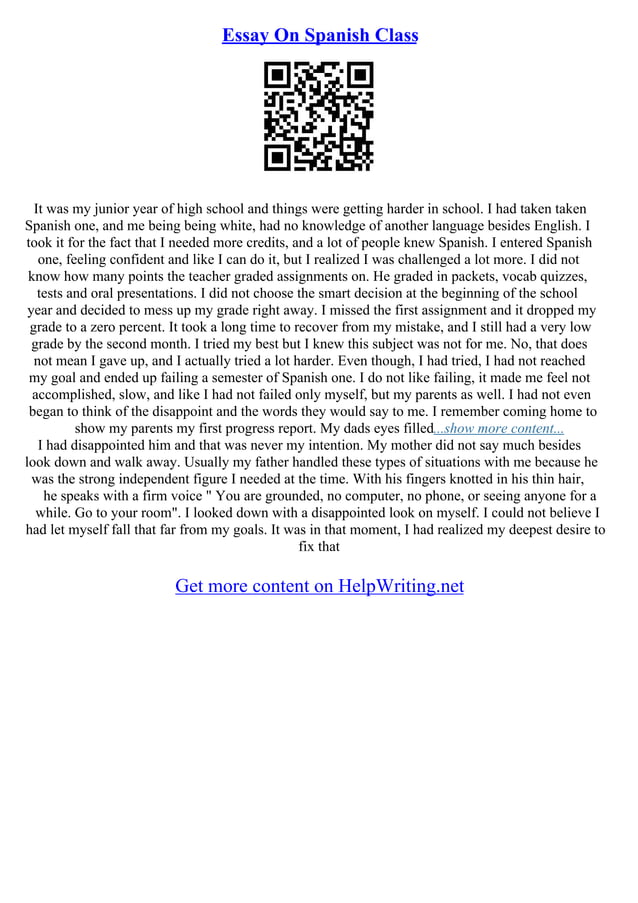 Essay On Spanish Class

It was my junior year of high school and things were getting harder in school. I had taken taken Spanish one, and me being being white, had no knowledge of another language besides English. I took it for the fact that I needed more credits, and a lot of people knew Spanish. I entered Spanish one, feeling confident and like I can do it, but I realized I was challenged a lot more. I did not know how many points the teacher graded assignments on. He graded in packets, vocab quizzes, tests and oral presentations. I did not choose the smart decision at the beginning of the school year and decided to mess up my grade right away. I missed the first assignment and it dropped my grade to a zero percent. It took a long time to recover from my mistake, and I still had a very low grade by the second month. I tried my best but I knew this subject was not for me. No, that does not mean I gave up, and I actually tried a lot harder. Even though, I had tried, I had not reached my goal and ended up failing a semester of Spanish one. I do not like failing, it made me feel not accomplished, slow, and like I had not failed only myself, but my parents as well. I had not even began to think of the disappoint and the words they would say to me. I remember coming home to show my parents my first progress report. My dads eyes filled...show more content...
I had disappointed him and that was never my intention. My mother did not say much besides look down and walk away. Usually my father handled these types of situations with me because he was the strong independent figure I needed at the time. With his fingers knotted in his thin hair, he speaks with a firm voice " You are grounded, no computer, no phone, or seeing anyone for a while. Go to your room". I looked down with a disappointed look on myself. I could not believe I had let myself fall that far from my goals. It was in that moment, I had realized my deepest desire to fix that

Get more content on HelpWriting.net